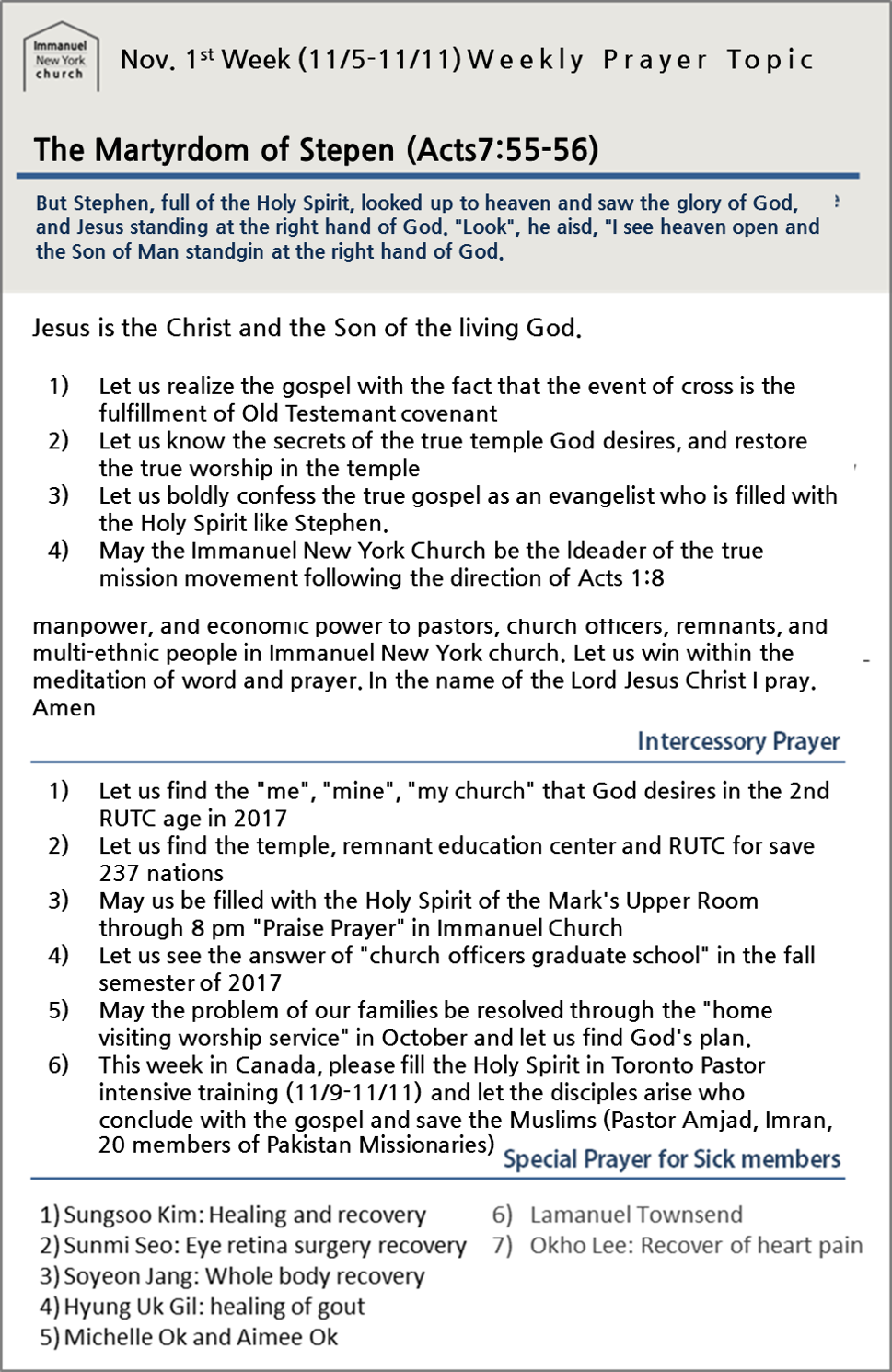 Immanuel New York church

Nov. 1$^{st}$ Week (11/5-11/11) Weekly Prayer Topic

The Martyrdom of Stepen (Acts7:55-56)

But Stephen, full of the Holy Spirit, looked up to heaven and saw the glory of God, and Jesus standing at the right hand of God. "Look", he aisd, "I see heaven open and the Son of Man standgin at the right hand of God.

Jesus is the Christ and the Son of the living God.

1) Let us realize the gospel with the fact that the event of cross is the fulfillment of Old Testemant covenant
2) Let us know the secrets of the true temple God desires, and restore the true worship in the temple
3) Let us boldly confess the true gospel as an evangelist who is filled with the Holy Spirit like Stephen.
4) May the Immanuel New York Church be the ldeader of the true mission movement following the direction of Acts 1:8

manpower, and economic power to pastors, church officers, remnants, and multi-ethnic people in Immanuel New York church. Let us win within the meditation of word and prayer. In the name of the Lord Jesus Christ I pray. Amen

Intercessory Prayer

1) Let us find the "me", "mine", "my church" that God desires in the 2nd RUTC age in 2017
2) Let us find the temple, remnant education center and RUTC for save 237 nations
3) May us be filled with the Holy Spirit of the Mark's Upper Room through 8 pm "Praise Prayer" in Immanuel Church
4) Let us see the answer of "church officers graduate school" in the fall semester of 2017
5) May the problem of our families be resolved through the "home visiting worship service" in October and let us find God's plan.
6) This week in Canada, please fill the Holy Spirit in Toronto Pastor intensive training (11/9-11/11) and let the disciples arise who conclude with the gospel and save the Muslims (Pastor Amjad, Imran, 20 members of Pakistan Missionaries)

Special Prayer for Sick members

1) Sungsoo Kim: Healing and recovery
2) Sunmi Seo: Eye retina surgery recovery
3) Soyeon Jang: Whole body recovery
4) Hyung Uk Gil: healing of gout
5) Michelle Ok and Aimee Ok

6) Lamanuel Townsend
7) Okho Lee: Recover of heart pain